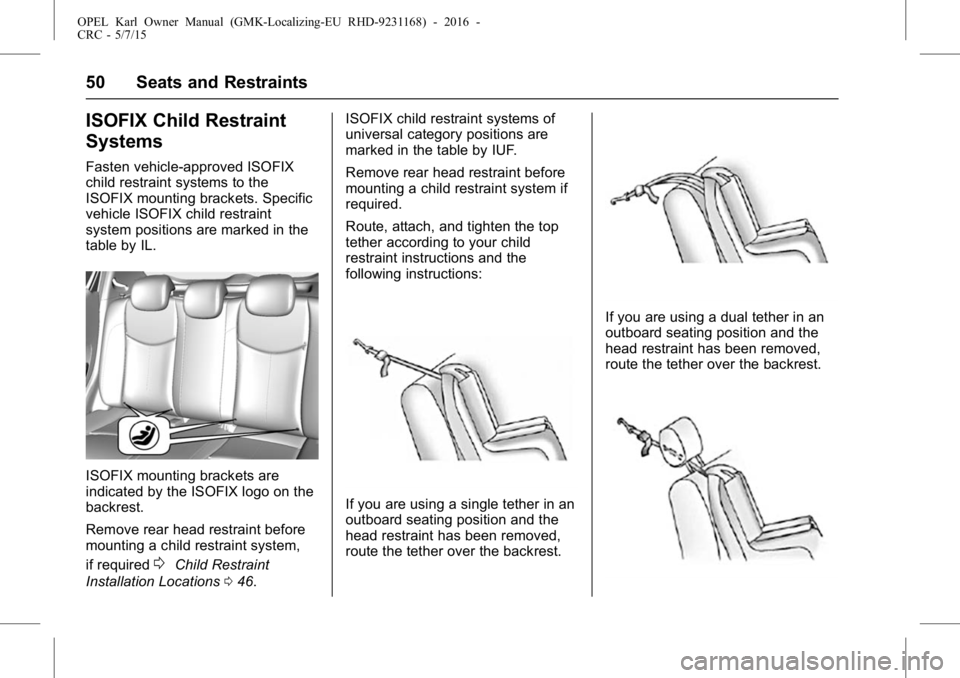 OPEL Karl Owner Manual (GMK-Localizing-EU RHD-9231168) - 2016 - CRC - 5/7/15

50 Seats and Restraints

ISOFIX Child Restraint Systems

Fasten vehicle-approved ISOFIX child restraint systems to the ISOFIX mounting brackets. Specific vehicle ISOFIX child restraint system positions are marked in the table by IL.

ISOFIX mounting brackets are indicated by the ISOFIX logo on the backrest.

Remove rear head restraint before mounting a child restraint system, if required ⇨ Child Restraint Installation Locations ⇨ 46.

ISOFIX child restraint systems of universal category positions are marked in the table by IUF.

Remove rear head restraint before mounting a child restraint system if required.

Route, attach, and tighten the top tether according to your child restraint instructions and the following instructions:

If you are using a single tether in an outboard seating position and the head restraint has been removed, route the tether over the backrest.

If you are using a dual tether in an outboard seating position and the head restraint has been removed, route the tether over the backrest.

carmanualsonline.info